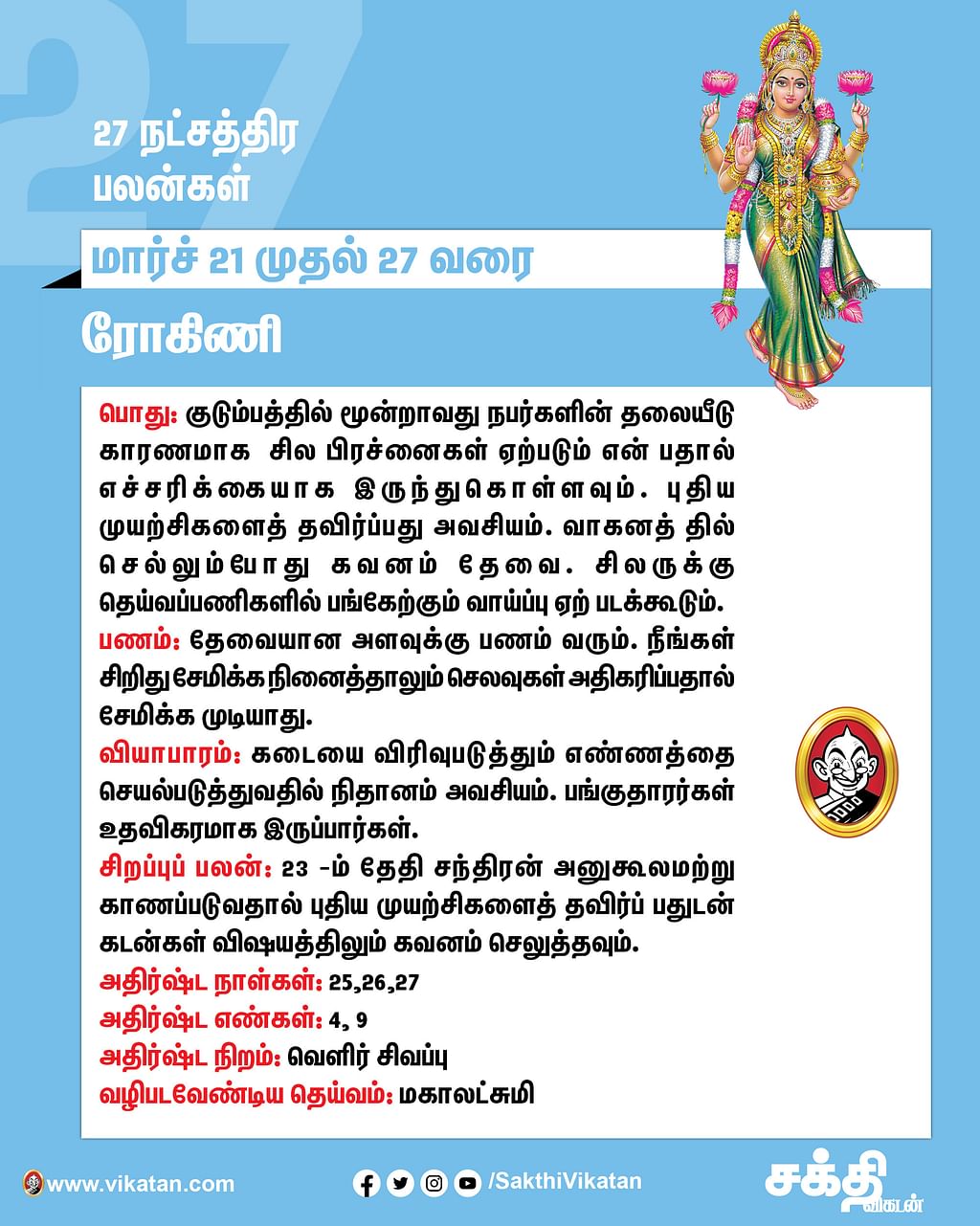 27

27 நட்சத்திர பலன்கள்

மார்ச் 21 முதல் 27 வரை

ரோகிணி

பொது: குடும்பத்தில் மூன்றாவது நபர்களின் தலையீடு காரணமாக சில பிரச்னைகள் ஏற்படும் என் பதால் எச்சரிக்கையாக இருந்துகொள்ளவும். புதிய முயற்சிகளைத் தவிர்ப்பது அவசியம். வாகனத் தில் செல்லும்போது கவனம் தேவை. சிலருக்கு தெய்வப்பணிகளில் பங்கேற்கும் வாய்ப்பு ஏற் படக்கூடும்.

பணம்: தேவையான அளவுக்கு பணம் வரும். நீங்கள் சிறிது சேமிக்க நினைத்தாலும் செலவுகள் அதிகரிப்பதால் சேமிக்க முடியாது.

வியாபாரம்: கடையை விரிவுபடுத்தும் எண்ணத்தை செயல்படுத்துவதில் நிதானம் அவசியம். பங்குதாரர்கள் உதவிகரமாக இருப்பார்கள்.

சிறப்புப் பலன்: 23 -ம் தேதி சந்திரன் அனுகூலமற்று காணப்படுவதால் புதிய முயற்சிகளைத் தவிர்ப் பதுடன் கடன்கள் விஷயத்திலும் கவனம் செலுத்தவும்.

அதிர்ஷ்ட நாள்கள்: 25,26,27

அதிர்ஷ்ட எண்கள்: 4, 9

அதிர்ஷ்ட நிறம்: வெளிர் சிவப்பு

வழிபடவேண்டிய தெய்வம்: மகாலட்சுமி

www.vikatan.com

/SakthiVikatan

சக்தி விகடன்